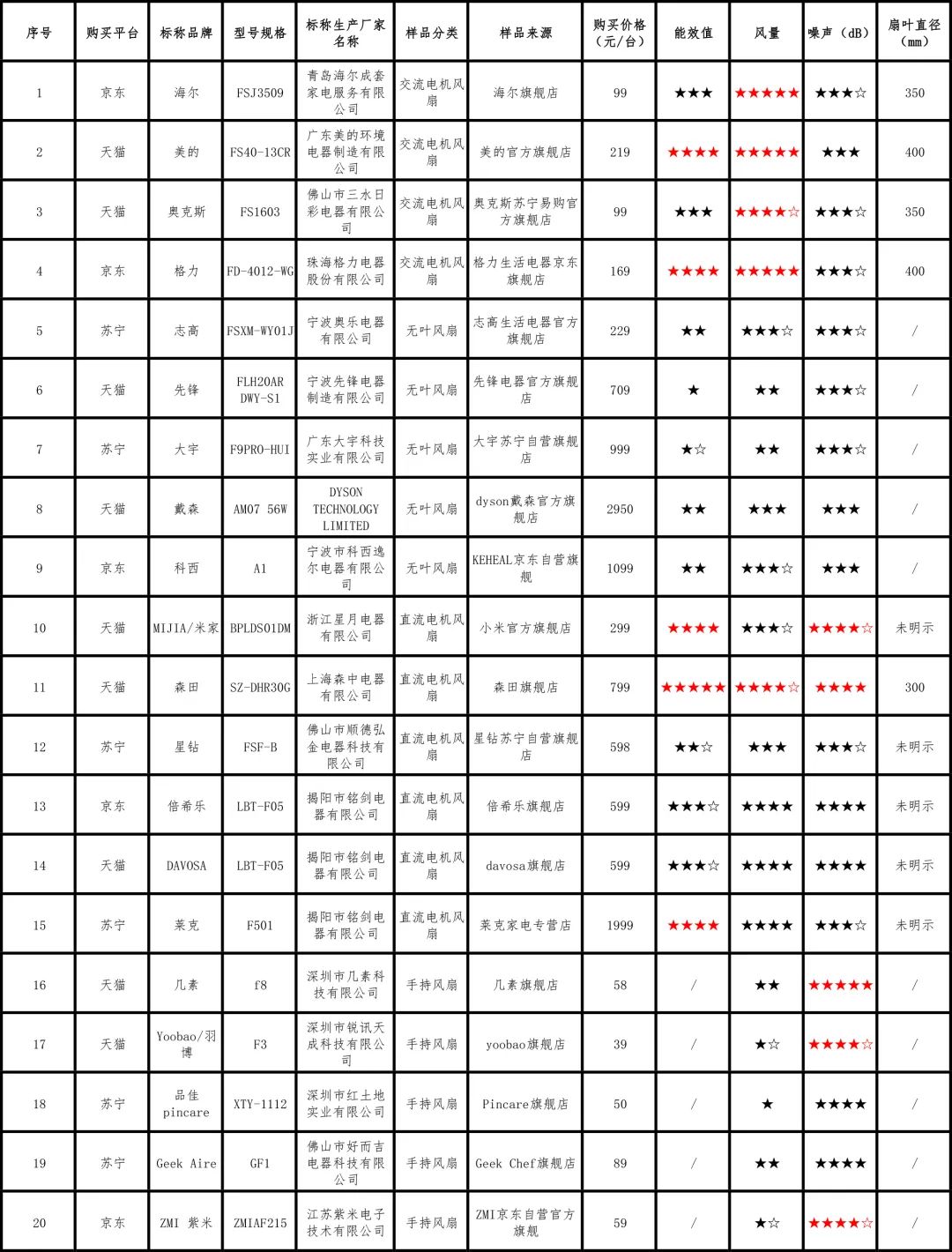 | 序号 | 购买平台 | 标称品牌 | 型号规格 | 标称生产厂家名称 | 样品分类 | 样品来源 | 购买价格（元/台） | 能效值 | 风量 | 噪声（dB） | 扇叶直径（mm） |
|---|---|---|---|---|---|---|---|---|---|---|---|
| 1 | 京东 | 海尔 | FSJ3509 | 青岛海尔成套家电服务有限公司 | 交流电机风扇 | 海尔旗舰店 | 99 | ★★★ | ★★★★★ | ★★★☆ | 350 |
| 2 | 天猫 | 美的 | FS40-13CR | 广东美的环境电器制造有限公司 | 交流电机风扇 | 美的官方旗舰店 | 219 | ★★★★ | ★★★★★ | ★★★ | 400 |
| 3 | 天猫 | 奥克斯 | FS1603 | 佛山市三水日彩电器有限公司 | 交流电机风扇 | 奥克斯苏宁易购官方旗舰店 | 99 | ★★★ | ★★★★☆ | ★★★☆ | 350 |
| 4 | 京东 | 格力 | FD-4012-WG | 珠海格力电器股份有限公司 | 交流电机风扇 | 格力生活电器京东旗舰店 | 169 | ★★★★ | ★★★★★ | ★★★☆ | 400 |
| 5 | 苏宁 | 志高 | FSXM-WY01J | 宁波奥乐电器有限公司 | 无叶风扇 | 志高生活电器官方旗舰店 | 229 | ★★ | ★★★☆ | ★★★☆ | / |
| 6 | 天猫 | 先锋 | FLH20AR DWY-S1 | 宁波先锋电器制造有限公司 | 无叶风扇 | 先锋电器官方旗舰店 | 709 | ★ | ★★ | ★★★☆ | / |
| 7 | 苏宁 | 大宇 | F9PRO-HUI | 广东大宇科技实业有限公司 | 无叶风扇 | 大宇苏宁自营旗舰店 | 999 | ★☆ | ★★ | ★★★☆ | / |
| 8 | 天猫 | 戴森 | AM07 56W | DYSON TECHNOLOGY LIMITED | 无叶风扇 | dyson戴森官方旗舰店 | 2950 | ★★ | ★★★ | ★★★ | / |
| 9 | 京东 | 科西 | A1 | 宁波市科西逸尔电器有限公司 | 无叶风扇 | KEHEAL京东自营旗舰 | 1099 | ★★ | ★★★☆ | ★★★ | / |
| 10 | 天猫 | MIJIA/米家 | BPLDS01DM | 浙江星月电器有限公司 | 直流电机风扇 | 小米官方旗舰店 | 299 | ★★★★ | ★★★☆ | ★★★★☆ | 未明示 |
| 11 | 天猫 | 森田 | SZ-DHR30G | 上海森中电器有限公司 | 直流电机风扇 | 森田旗舰店 | 799 | ★★★★★ | ★★★★☆ | ★★★★ | 300 |
| 12 | 苏宁 | 星钻 | FSF-B | 佛山市顺德弘金电器科技有限公司 | 直流电机风扇 | 星钻苏宁自营旗舰店 | 598 | ★★☆ | ★★★ | ★★★☆ | 未明示 |
| 13 | 京东 | 倍希乐 | LBT-F05 | 揭阳市铭剑电器有限公司 | 直流电机风扇 | 倍希乐旗舰店 | 599 | ★★★☆ | ★★★★ | ★★★★ | 未明示 |
| 14 | 天猫 | DAVOSA | LBT-F05 | 揭阳市铭剑电器有限公司 | 直流电机风扇 | davosa旗舰店 | 599 | ★★★☆ | ★★★★ | ★★★★ | 未明示 |
| 15 | 苏宁 | 莱克 | F501 | 揭阳市铭剑电器有限公司 | 直流电机风扇 | 莱克家电专营店 | 1999 | ★★★★ | ★★★★ | ★★★☆ | 未明示 |
| 16 | 天猫 | 几素 | f8 | 深圳市几素科技有限公司 | 手持风扇 | 几素旗舰店 | 58 | / | ★★ | ★★★★★ | / |
| 17 | 天猫 | Yoobao/羽博 | F3 | 深圳市锐讯天成科技有限公司 | 手持风扇 | yoobao旗舰店 | 39 | / | ★☆ | ★★★★☆ | / |
| 18 | 苏宁 | 品佳 pincare | XTY-1112 | 深圳市红土地实业有限公司 | 手持风扇 | Pincare旗舰店 | 50 | / | ★ | ★★★★ | / |
| 19 | 苏宁 | Geek Aire | GF1 | 佛山市好而吉电器科技有限公司 | 手持风扇 | Geek Chef旗舰店 | 89 | / | ★★ | ★★★★ | / |
| 20 | 京东 | ZMI 紫米 | ZMIAF215 | 江苏紫米电子技术有限公司 | 手持风扇 | ZMI京东自营官方旗舰 | 59 | / | ★☆ | ★★★★☆ | / |